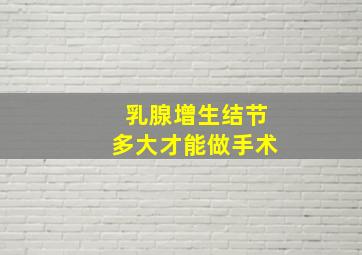 乳腺增生结节
多大才能做手术